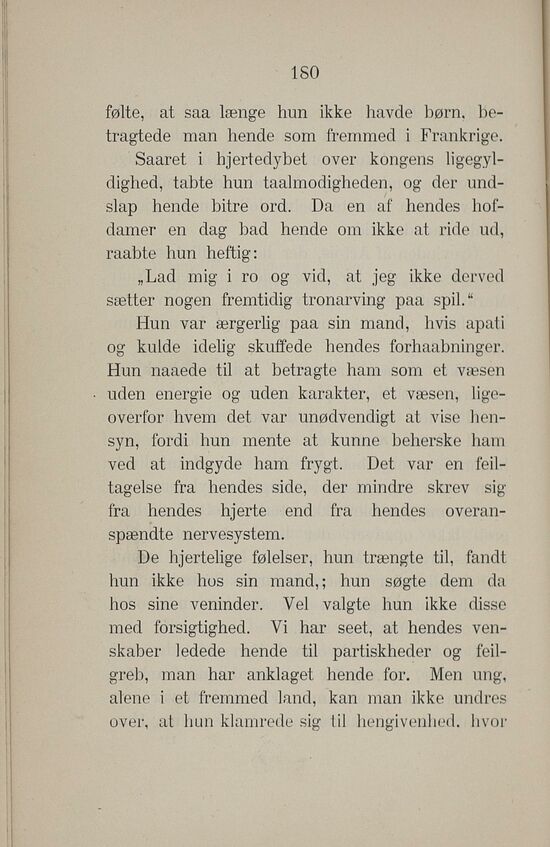 180

følte, at saa længe hun ikke havde børn, betragtede man hende som fremmed i Frankrige.

Saaret i hjertedybet over kongens ligegyldighed, tabte hun taalmodigheden, og der undslap hende bitre ord. Da en af hendes hofdamer en dag bad hende om ikke at ride ud, raabte hun heftig:

„Lad mig i ro og vid, at jeg ikke derved sætter nogen fremtidig tronarving paa spil.“

Hun var ærgerlig paa sin mand, hvis apati og kulde idelig skuffede hendes forhaabninger. Hun naaede til at betragte ham som et væsen uden energie og uden karakter, et væsen, ligeoverfor hvem det var unødvendigt at vise hensyn, fordi hun mente at kunne beherske ham ved at indgyde ham frygt. Det var en feiltagelse fra hendes side, der mindre skrev sig fra hendes hjerte end fra hendes overanspændte nervesystem.

De hjertelige følelser, hun trængte til, fandt hun ikke hos sin mand,; hun søgte dem da hos sine veninder. Vel valgte hun ikke disse med forsigtighed. Vi har seet, at hendes venskaber ledede hende til partiskheder og feilgreb, man har anklaget hende for. Men ung, alene i et fremmed land, kan man ikke undres over, at hun klamrede sig til hengivenhed, hvor